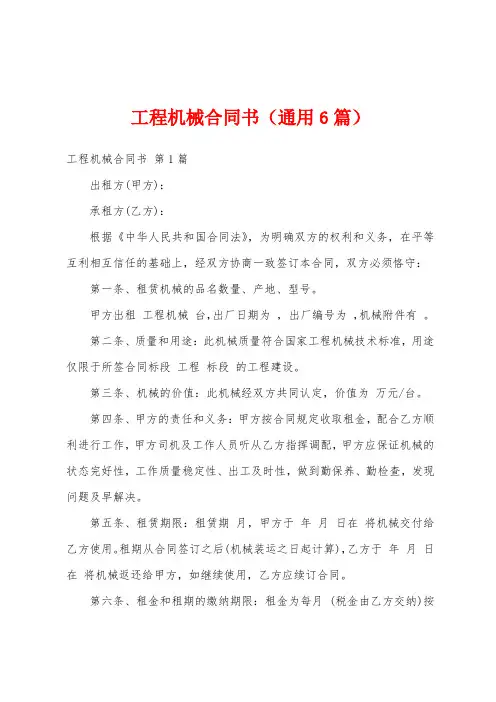 工程机械合同书（通用6篇）

工程机械合同书 第1篇

出租方(甲方)：

承租方(乙方)：

根据《中华人民共和国合同法》，为明确双方的权利和义务，在平等互利相互信任的基础上，经双方协商一致签订本合同，双方必须恪守：

第一条、租赁机械的品名数量、产地、型号。

甲方出租 工程机械 台,出厂日期为 ，出厂编号为 ,机械附件有 。

第二条、质量和用途：此机械质量符合国家工程机械技术标准，用途仅限于所签合同标段 工程 标段 的工程建设。

第三条、机械的价值：此机械经双方共同认定，价值为 万元/台。

第四条、甲方的责任和义务：甲方按合同规定收取租金，配合乙方顺利进行工作，甲方司机及工作人员听从乙方指挥调配，甲方应保证机械的状态完好性，工作质量稳定性、出工及时性，做到勤保养、勤检查，发现问题及早解决。

第五条、租赁期限：租赁期 月，甲方于 年 月 日在 将机械交付给乙方使用。租期从合同签订之后(机械装运之日起计算)，乙方于 年 月 日在 将机械返还给甲方，如继续使用，乙方应续订合同。

第六条、租金和租期的缴纳期限：租金为每月 (税金由乙方交纳)按